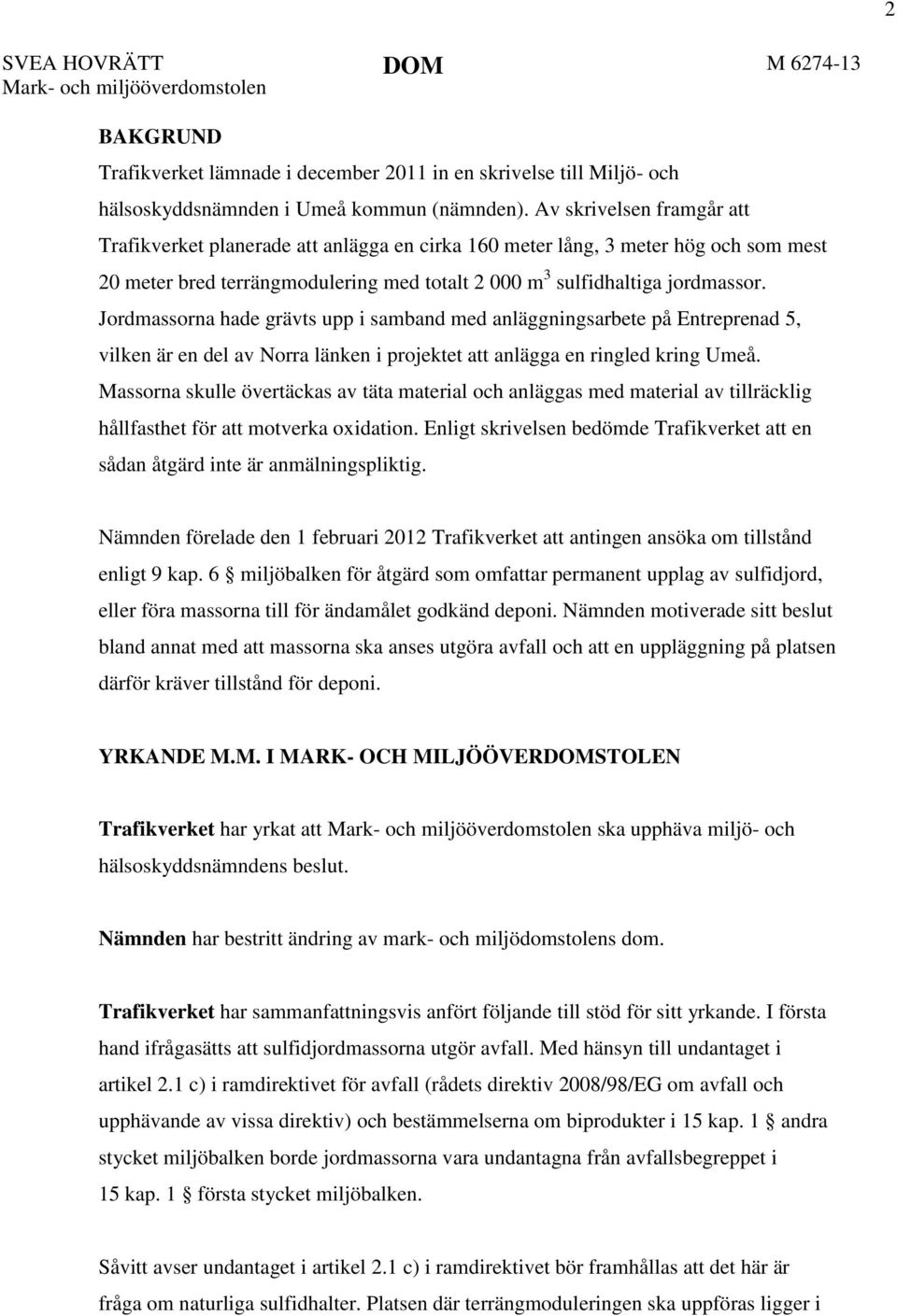 2

SVEA HOVRÄTT
Mark- och miljööverdomstolen

DOM

M 6274-13

BAKGRUND

Trafikverket lämnade i december 2011 in en skrivelse till Miljö- och hälsoskyddsnämnden i Umeå kommun (nämnden). Av skrivelsen framgår att Trafikverket planerade att anlägga en cirka 160 meter lång, 3 meter hög och som mest 20 meter bred terrängmodulering med totalt 2 000 $m^3$ sulfidhaltiga jordmassor. Jordmassorna hade grävts upp i samband med anläggningsarbete på Entreprenad 5, vilken är en del av Norra länken i projektet att anlägga en ringled kring Umeå. Massorna skulle övertäckas av täta material och anläggas med material av tillräcklig hållfasthet för att motverka oxidation. Enligt skrivelsen bedömde Trafikverket att en sådan åtgärd inte är anmälningspliktig.

Nämnden förelade den 1 februari 2012 Trafikverket att antingen ansöka om tillstånd enligt 9 kap. 6 § miljöbalken för åtgärd som omfattar permanent upplag av sulfidjord, eller föra massorna till för ändamålet godkänd deponi. Nämnden motiverade sitt beslut bland annat med att massorna ska anses utgöra avfall och att en uppläggning på platsen därför kräver tillstånd för deponi.

YRKANDE M.M. I MARK- OCH MILJÖÖVERDOMSTOLEN

Trafikverket har yrkat att Mark- och miljööverdomstolen ska upphäva miljö- och hälsoskyddsnämndens beslut.

Nämnden har bestritt ändring av mark- och miljödomstolens dom.

Trafikverket har sammanfattningsvis anfört följande till stöd för sitt yrkande. I första hand ifrågasätts att sulfidjordmassorna utgör avfall. Med hänsyn till undantaget i artikel 2.1 c) i ramdirektivet för avfall (rådets direktiv 2008/98/EG om avfall och upphävande av vissa direktiv) och bestämmelserna om biprodukter i 15 kap. 1 § andra stycket miljöbalken borde jordmassorna vara undantagna från avfallsbegreppet i 15 kap. 1 § första stycket miljöbalken.

Såvitt avser undantaget i artikel 2.1 c) i ramdirektivet bör framhållas att det här är fråga om naturliga sulfidhalter. Platsen där terrängmoduleringen ska uppföras ligger i